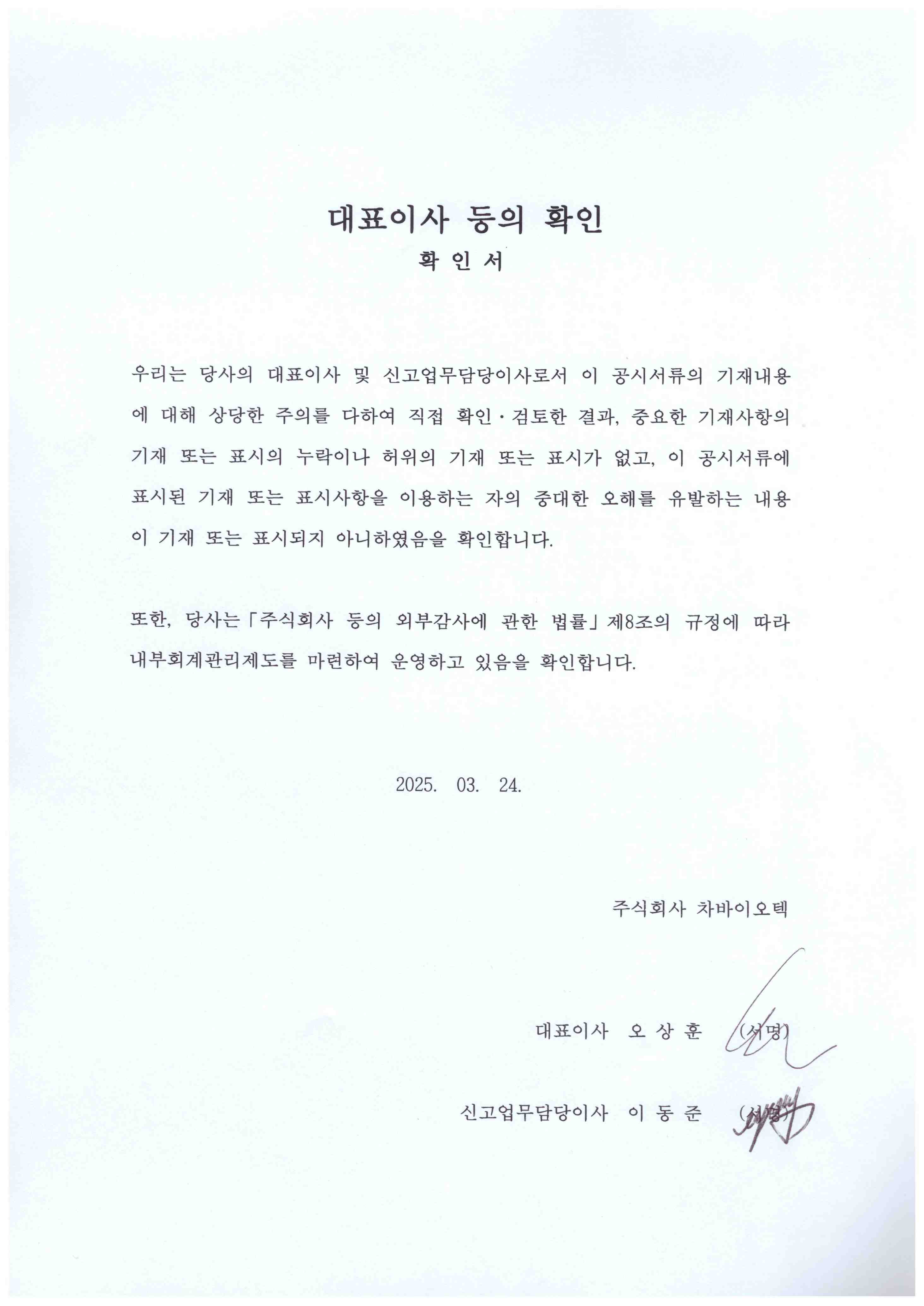 대표이사 등의 확인

확 인 서

우리는 당사의 대표이사 및 신고업무담당이사로서 이 공시서류의 기재내용에 대해 상당한 주의를 다하여 직접 확인·검토한 결과, 중요한 기재사항의 기재 또는 표시의 누락이나 허위의 기재 또는 표시가 없고, 이 공시서류에 표시된 기재 또는 표시사항을 이용하는 자의 중대한 오해를 유발하는 내용이 기재 또는 표시되지 아니하였음을 확인합니다.

또한, 당사는「주식회사 등의 외부감사에 관한 법률」제8조의 규정에 따라 내부회계관리제도를 마련하여 운영하고 있음을 확인합니다.

2025. 03. 24.

주식회사 차바이오텍

대표이사 오 상 훈 (서명)

신고업무담당이사 이 동 준 (서명)